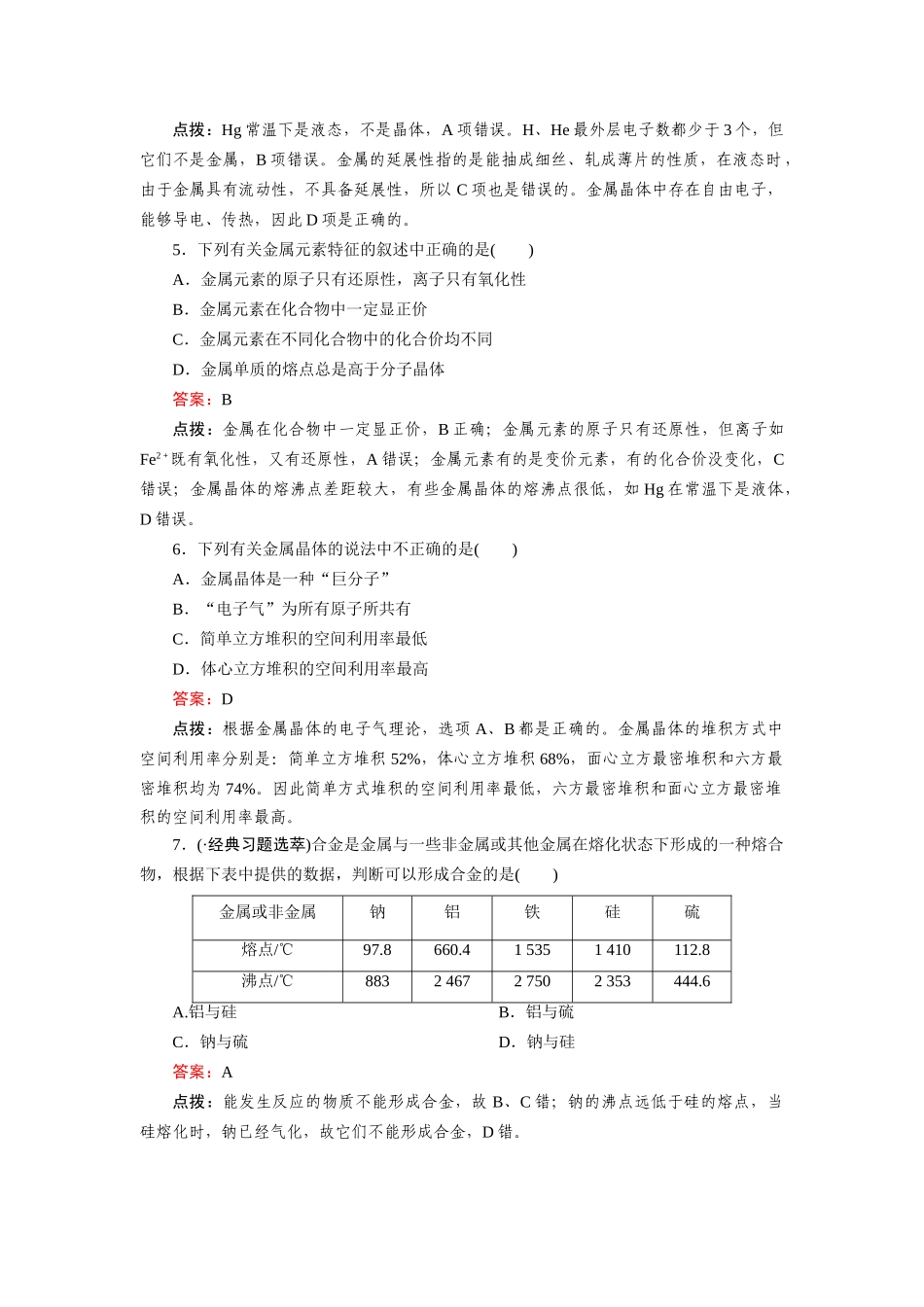 点拨：Hg 常温下是液态，不是晶体，A 项错误。H、He 最外层电子数都少于 3 个，但它们不是金属，B 项错误。金属的延展性指的是能抽成细丝、轧成薄片的性质，在液态时，由于金属具有流动性，不具备延展性，所以 C 项也是错误的。金属晶体中存在自由电子，能够导电、传热，因此 D 项是正确的。

5．下列有关金属元素特征的叙述中正确的是(　　)

A．金属元素的原子只有还原性，离子只有氧化性

B．金属元素在化合物中一定显正价

C．金属元素在不同化合物中的化合价均不同

D．金属单质的熔点总是高于分子晶体

答案：B

点拨：金属在化合物中一定显正价，B 正确；金属元素的原子只有还原性，但离子如 $Fe^{2+}$ 既有氧化性，又有还原性，A 错误；金属元素有的是变价元素，有的化合价没变化，C 错误；金属晶体的熔沸点差距较大，有些金属晶体的熔沸点很低，如 Hg 在常温下是液体，D 错误。

6．下列有关金属晶体的说法中不正确的是(　　)

A．金属晶体是一种“巨分子”

B．“电子气”为所有原子所共有

C．简单立方堆积的空间利用率最低

D．体心立方堆积的空间利用率最高

答案：D

点拨：根据金属晶体的电子气理论，选项 A、B 都是正确的。金属晶体的堆积方式中空间利用率分别是：简单立方堆积 52%，体心立方堆积 68%，面心立方最密堆积和六方最密堆积均为 74%。因此简单方式堆积的空间利用率最低，六方最密堆积和面心立方最密堆积的空间利用率最高。

7．(·经典习题选萃)合金是金属与一些非金属或其他金属在熔化状态下形成的一种熔合物，根据下表中提供的数据，判断可以形成合金的是(　　)

| 金属或非金属 | 钠 | 铝 | 铁 | 硅 | 硫 |
|---|---|---|---|---|---|
| 熔点/℃ | 97.8 | 660.4 | 1 535 | 1 410 | 112.8 |
| 沸点/℃ | 883 | 2 467 | 2 750 | 2 353 | 444.6 |

A.铝与硅　　B．铝与硫

C．钠与硫　　D．钠与硅

答案：A

点拨：能发生反应的物质不能形成合金，故 B、C 错；钠的沸点远低于硅的熔点，当硅熔化时，钠已经气化，故它们不能形成合金，D 错。